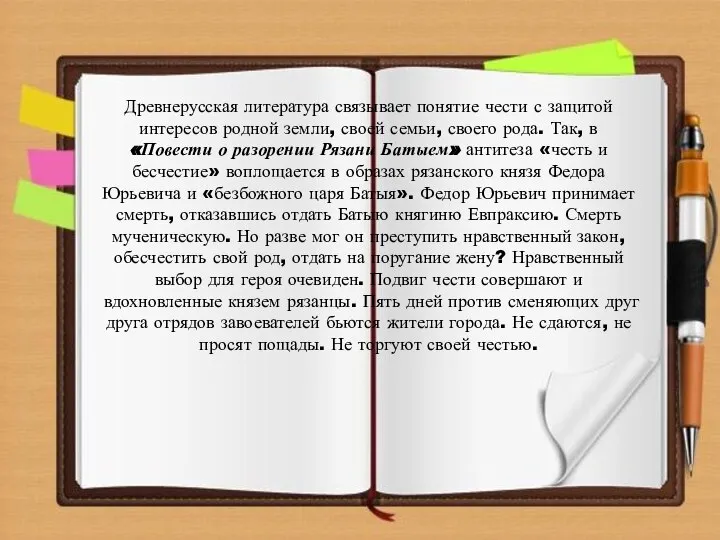 Древнерусская литература связывает понятие чести с защитой интересов родной земли, своей семьи, своего рода. Так, в «Повести о разорении Рязани Батыем» антитеза «честь и бесчестие» воплощается в образах рязанского князя Федора Юрьевича и «безбожного царя Батыя». Федор Юрьевич принимает смерть, отказавшись отдать Батыю княгиню Евпраксию. Смерть мученическую. Но разве мог он преступить нравственный закон, обесчестить свой род, отдать на поругание жену? Нравственный выбор для героя очевиден. Подвиг чести совершают и вдохновленные князем рязанцы. Пять дней против сменяющих друг друга отрядов завоевателей бьются жители города. Не сдаются, не просят пощады. Не торгуют своей честью.